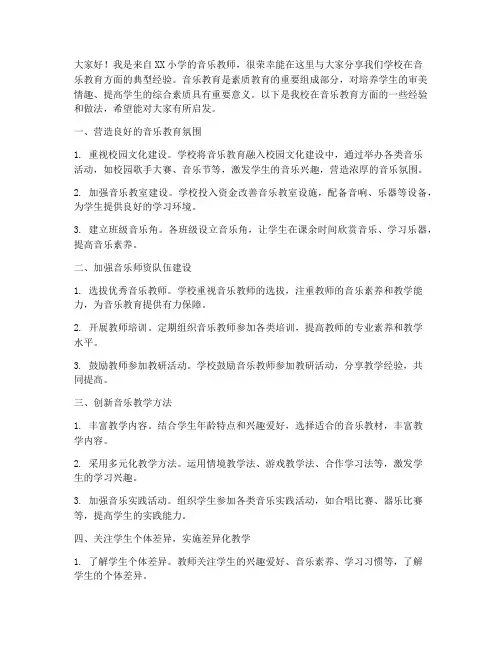 大家好！我是来自XX小学的音乐教师，很荣幸能在这里与大家分享我们学校在音乐教育方面的典型经验。音乐教育是素质教育的重要组成部分，对培养学生的审美情趣、提高学生的综合素质具有重要意义。以下是我校在音乐教育方面的一些经验和做法，希望能对大家有所启发。

一、营造良好的音乐教育氛围

1. 重视校园文化建设。学校将音乐教育融入校园文化建设中，通过举办各类音乐活动，如校园歌手大赛、音乐节等，激发学生的音乐兴趣，营造浓厚的音乐氛围。

2. 加强音乐教室建设。学校投入资金改善音乐教室设施，配备音响、乐器等设备，为学生提供良好的学习环境。

3. 建立班级音乐角。各班级设立音乐角，让学生在课余时间欣赏音乐、学习乐器，提高音乐素养。

二、加强音乐师资队伍建设

1. 选拔优秀音乐教师。学校重视音乐教师的选拔，注重教师的音乐素养和教学能力，为音乐教育提供有力保障。

2. 开展教师培训。定期组织音乐教师参加各类培训，提高教师的专业素养和教学水平。

3. 鼓励教师参加教研活动。学校鼓励音乐教师参加教研活动，分享教学经验，共同提高。

三、创新音乐教学方法

1. 丰富教学内容。结合学生年龄特点和兴趣爱好，选择适合的音乐教材，丰富教学内容。

2. 采用多元化教学方法。运用情境教学法、游戏教学法、合作学习法等，激发学生的学习兴趣。

3. 加强音乐实践活动。组织学生参加各类音乐实践活动，如合唱比赛、器乐比赛等，提高学生的实践能力。

四、关注学生个体差异，实施差异化教学

1. 了解学生个体差异。教师关注学生的兴趣爱好、音乐素养、学习习惯等，了解学生的个体差异。